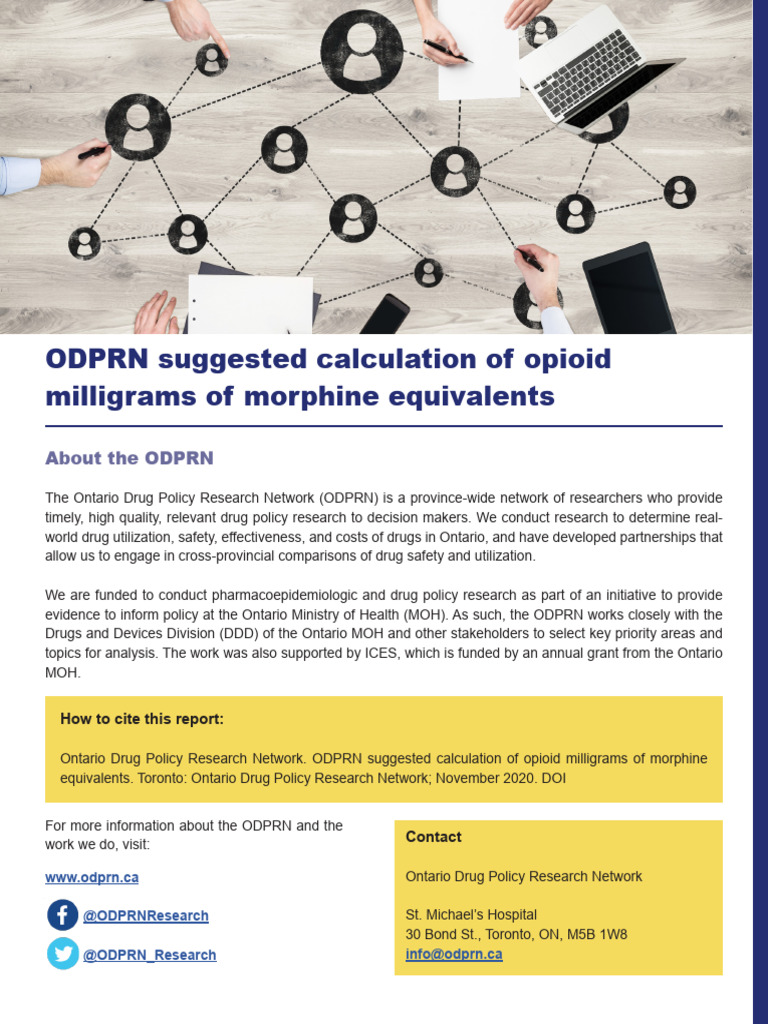 ODPRN suggested calculation of opioid milligrams of morphine equivalents

About the ODPRN

The Ontario Drug Policy Research Network (ODPRN) is a province-wide network of researchers who provide timely, high quality, relevant drug policy research to decision makers. We conduct research to determine real-world drug utilization, safety, effectiveness, and costs of drugs in Ontario, and have developed partnerships that allow us to engage in cross-provincial comparisons of drug safety and utilization.

We are funded to conduct pharmacoepidemiologic and drug policy research as part of an initiative to provide evidence to inform policy at the Ontario Ministry of Health (MOH). As such, the ODPRN works closely with the Drugs and Devices Division (DDD) of the Ontario MOH and other stakeholders to select key priority areas and topics for analysis. The work was also supported by ICES, which is funded by an annual grant from the Ontario MOH.

How to cite this report:

Ontario Drug Policy Research Network. ODPRN suggested calculation of opioid milligrams of morphine equivalents. Toronto: Ontario Drug Policy Research Network; November 2020. DOI

For more information about the ODPRN and the work we do, visit:

www.odprn.ca

@ODPRNResearch

@ODPRN_Research

Contact

Ontario Drug Policy Research Network

St. Michael's Hospital
30 Bond St., Toronto, ON, M5B 1W8
info@odprn.ca